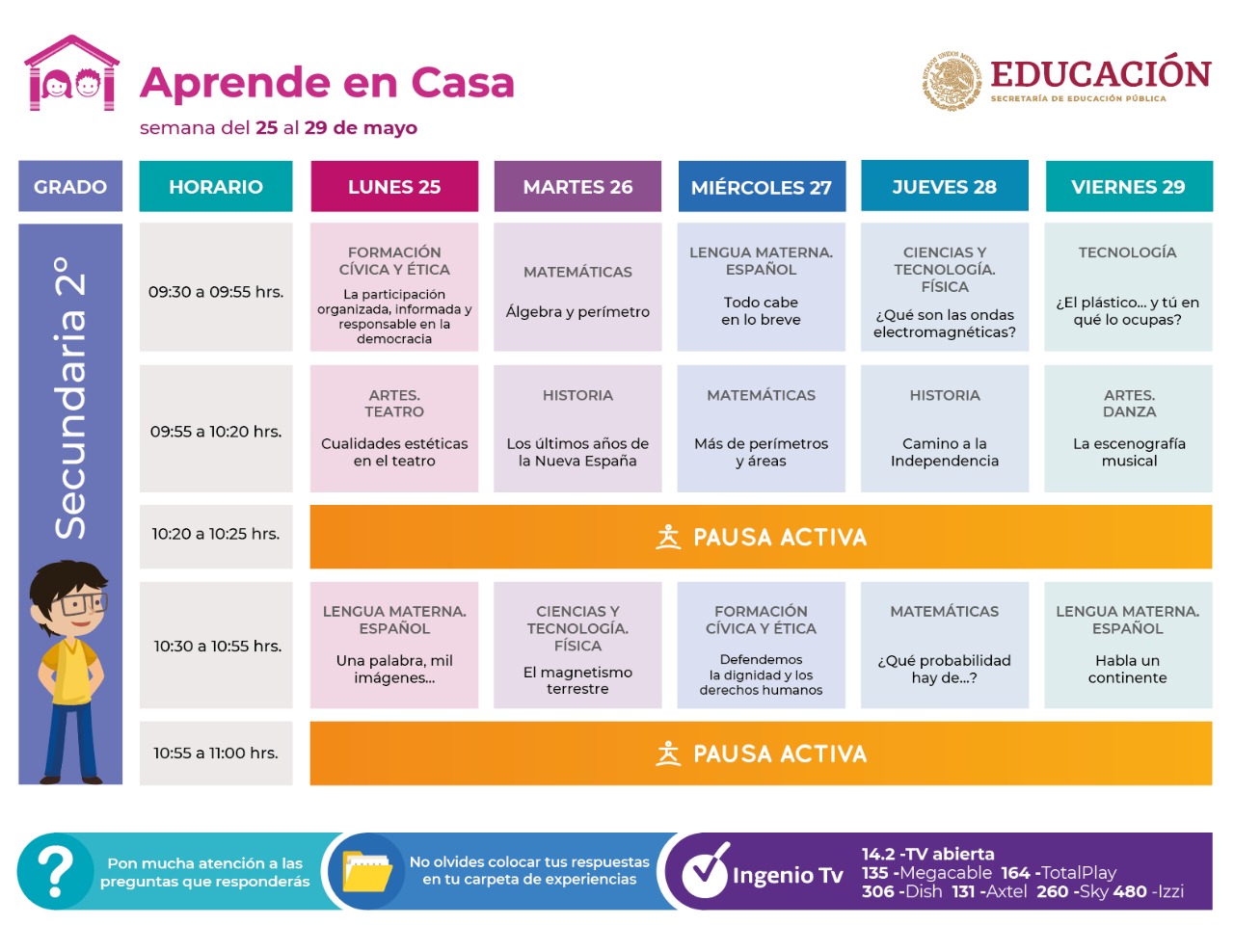 Aprende en Casa
semana del 25 al 29 de mayo

EDUCACIÓN
SECRETARÍA DE EDUCACIÓN PÚBLICA

| GRADO | HORARIO | LUNES 25 | MARTES 26 | MIÉRCOLES 27 | JUEVES 28 | VIERNES 29 |
|---|---|---|---|---|---|---|
| Secundaria 2° | 09:30 a 09:55 hrs. | FORMACIÓN CÍVICA Y ÉTICA La participación organizada, informada y responsable en la democracia | MATEMÁTICAS Álgebra y perímetro | LENGUA MATERNA. ESPAÑOL Todo cabe en lo breve | CIENCIAS Y TECNOLOGÍA. FÍSICA ¿Qué son las ondas electromagnéticas? | TECNOLOGÍA ¿El plástico... y tú en qué lo ocupas? |
| | 09:55 a 10:20 hrs. | ARTES. TEATRO Cualidades estéticas en el teatro | HISTORIA Los últimos años de la Nueva España | MATEMÁTICAS Más de perímetros y áreas | HISTORIA Camino a la Independencia | ARTES. DANZA La escenografía musical |
| | 10:20 a 10:25 hrs. | PAUSA ACTIVA | | | | |
| | 10:30 a 10:55 hrs. | LENGUA MATERNA. ESPAÑOL Una palabra, mil imágenes... | CIENCIAS Y TECNOLOGÍA. FÍSICA El magnetismo terrestre | FORMACIÓN CÍVICA Y ÉTICA Defendemos la dignidad y los derechos humanos | MATEMÁTICAS ¿Qué probabilidad hay de...? | LENGUA MATERNA. ESPAÑOL Habla un continente |
| | 10:55 a 11:00 hrs. | PAUSA ACTIVA | | | | |

Pon mucha atención a las preguntas que responderás

No olvides colocar tus respuestas en tu carpeta de experiencias

Ingenio Tv

14.2 -TV abierta
135 -Megacable 164 -TotalPlay
306 -Dish 131 -Axtel 260 -Sky 480 -Izzi